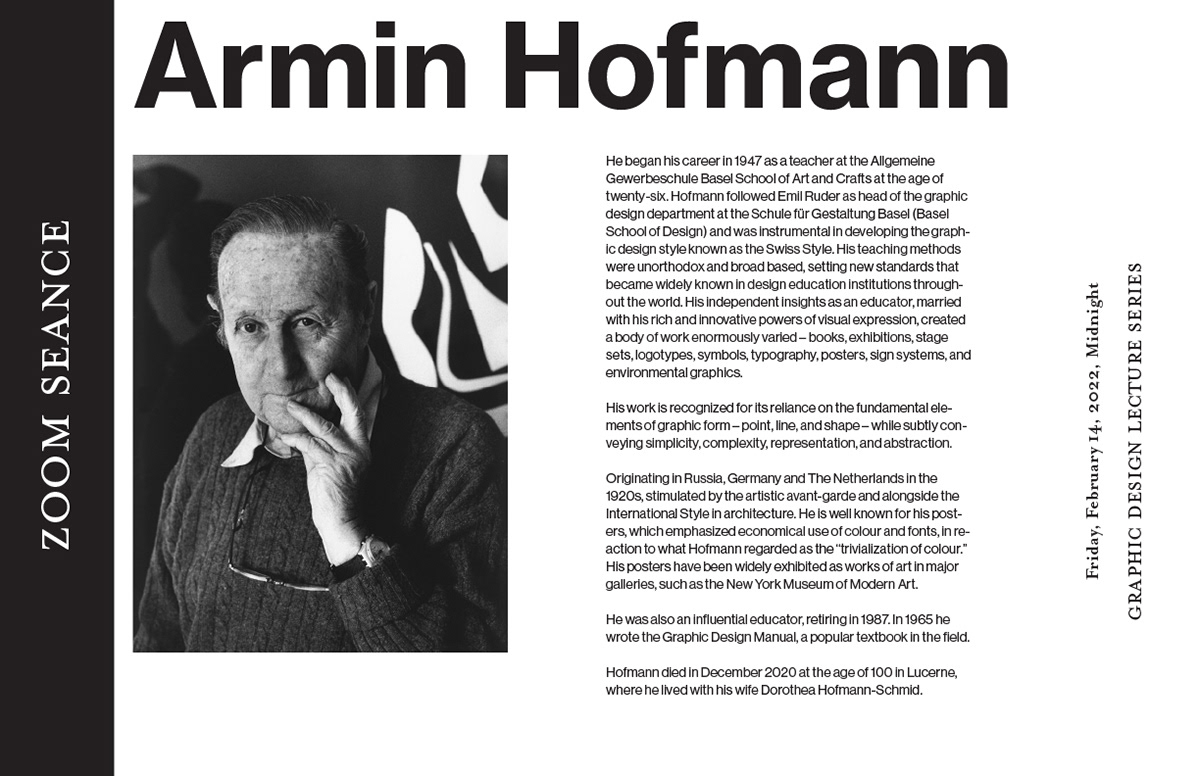 ZOOM SEANCE

Armin Hofmann

He began his career in 1947 as a teacher at the Allgemeine Gewerbeschule Basel School of Art and Crafts at the age of twenty-six. Hofmann followed Emil Ruder as head of the graphic design department at the Schule für Gestaltung Basel (Basel School of Design) and was instrumental in developing the graphic design style known as the Swiss Style. His teaching methods were unorthodox and broad based, setting new standards that became widely known in design education institutions throughout the world. His independent insights as an educator, married with his rich and innovative powers of visual expression, created a body of work enormously varied – books, exhibitions, stage sets, logotypes, symbols, typography, posters, sign systems, and environmental graphics.

His work is recognized for its reliance on the fundamental elements of graphic form – point, line, and shape – while subtly conveying simplicity, complexity, representation, and abstraction.

Originating in Russia, Germany and The Netherlands in the 1920s, stimulated by the artistic avant-garde and alongside the International Style in architecture. He is well known for his posters, which emphasized economical use of colour and fonts, in reaction to what Hofmann regarded as the "trivialization of colour." His posters have been widely exhibited as works of art in major galleries, such as the New York Museum of Modern Art.

He was also an influential educator, retiring in 1987. In 1965 he wrote the Graphic Design Manual, a popular textbook in the field.

Hofmann died in December 2020 at the age of 100 in Lucerne, where he lived with his wife Dorothea Hofmann-Schmid.

Friday, February 14, 2022, Midnight

GRAPHIC DESIGN LECTURE SERIES